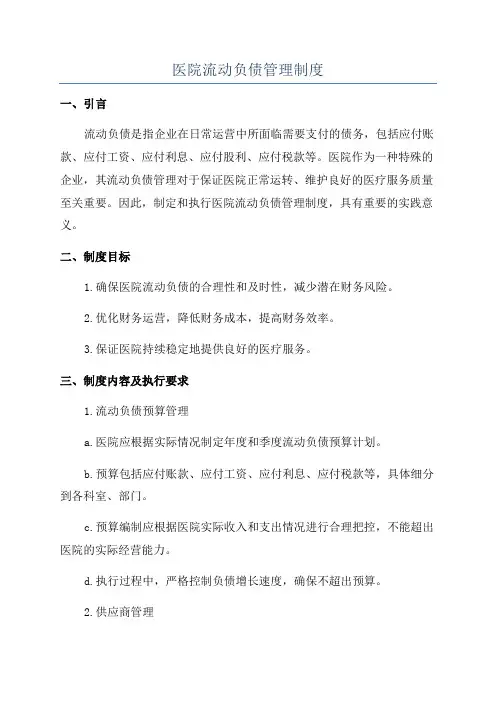 医院流动负债管理制度

一、引言

流动负债是指企业在日常运营中所面临需要支付的债务，包括应付账款、应付工资、应付利息、应付股利、应付税款等。医院作为一种特殊的企业，其流动负债管理对于保证医院正常运转、维护良好的医疗服务质量至关重要。因此，制定和执行医院流动负债管理制度，具有重要的实践意义。

二、制度目标

1.确保医院流动负债的合理性和及时性，减少潜在财务风险。

2.优化财务运营，降低财务成本，提高财务效率。

3.保证医院持续稳定地提供良好的医疗服务。

三、制度内容及执行要求

1.流动负债预算管理

a.医院应根据实际情况制定年度和季度流动负债预算计划。

b.预算包括应付账款、应付工资、应付利息、应付税款等，具体细分到各科室、部门。

c.预算编制应根据医院实际收入和支出情况进行合理把控，不能超出医院的实际经营能力。

d.执行过程中，严格控制负债增长速度，确保不超出预算。

2.供应商管理